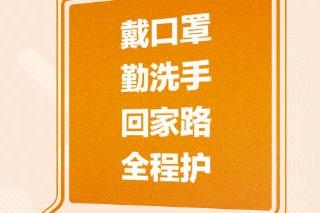 戴口罩
勤洗手
回家路
全程护